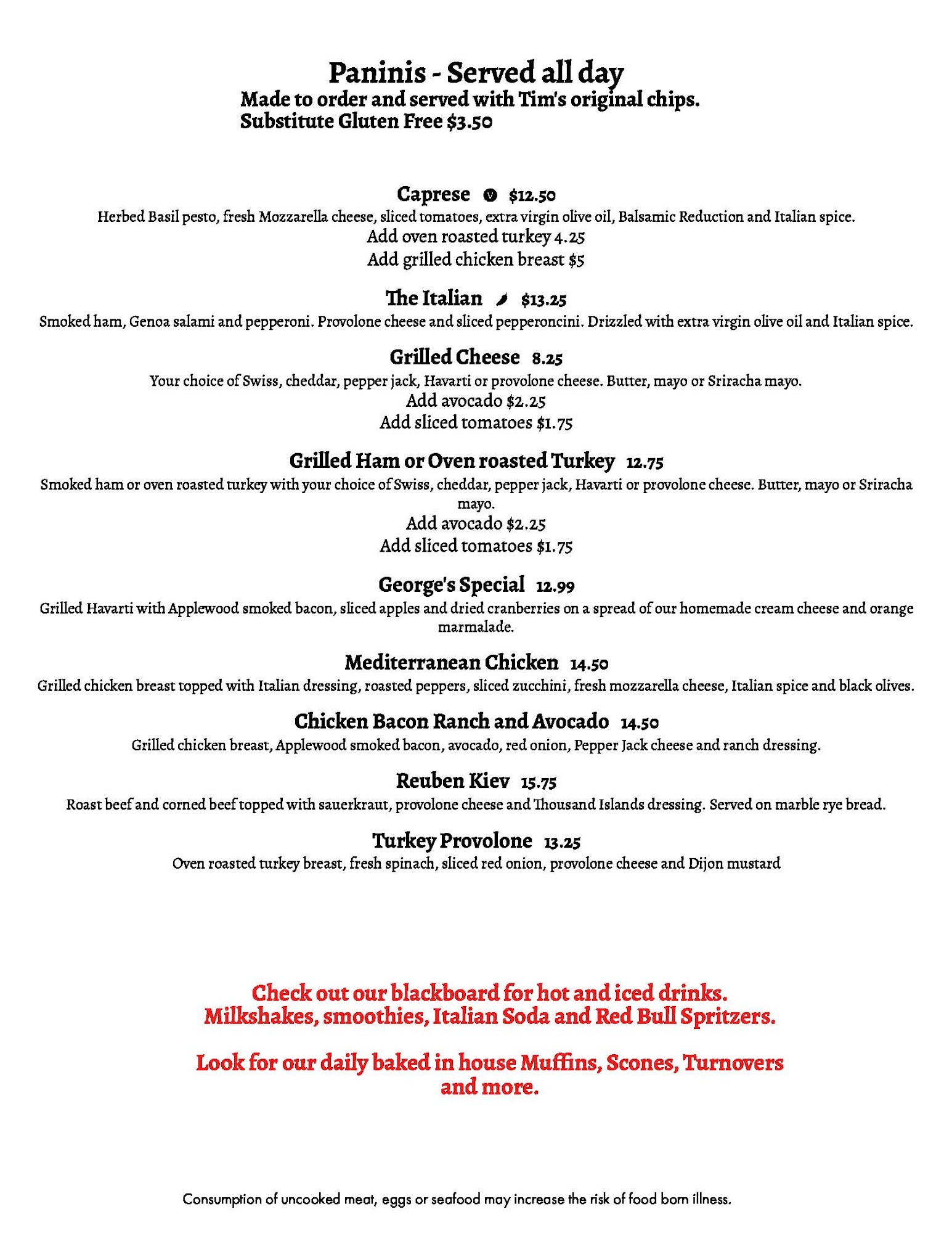 Paninis - Served all day
Made to order and served with Tim's original chips.
Substitute Gluten Free $3.50

Caprese V $12.50
Herbed Basil pesto, fresh Mozzarella cheese, sliced tomatoes, extra virgin olive oil, Balsamic Reduction and Italian spice.
Add oven roasted turkey 4.25
Add grilled chicken breast $5

The Italian $13.25
Smoked ham, Genoa salami and pepperoni. Provolone cheese and sliced pepperoncini. Drizzled with extra virgin olive oil and Italian spice.

Grilled Cheese 8.25
Your choice of Swiss, cheddar, pepper jack, Havarti or provolone cheese. Butter, mayo or Sriracha mayo.
Add avocado $2.25
Add sliced tomatoes $1.75

Grilled Ham or Oven roasted Turkey 12.75
Smoked ham or oven roasted turkey with your choice of Swiss, cheddar, pepper jack, Havarti or provolone cheese. Butter, mayo or Sriracha mayo.
Add avocado $2.25
Add sliced tomatoes $1.75

George's Special 12.99
Grilled Havarti with Applewood smoked bacon, sliced apples and dried cranberries on a spread of our homemade cream cheese and orange marmalade.

Mediterranean Chicken 14.50
Grilled chicken breast topped with Italian dressing, roasted peppers, sliced zucchini, fresh mozzarella cheese, Italian spice and black olives.

Chicken Bacon Ranch and Avocado 14.50
Grilled chicken breast, Applewood smoked bacon, avocado, red onion, Pepper Jack cheese and ranch dressing.

Reuben Kiev 15.75
Roast beef and corned beef topped with sauerkraut, provolone cheese and Thousand Islands dressing. Served on marble rye bread.

Turkey Provolone 13.25
Oven roasted turkey breast, fresh spinach, sliced red onion, provolone cheese and Dijon mustard

Check out our blackboard for hot and iced drinks.
Milkshakes, smoothies, Italian Soda and Red Bull Spritzers.

Look for our daily baked in house Muffins, Scones, Turnovers and more.

Consumption of uncooked meat, eggs or seafood may increase the risk of food born illness.